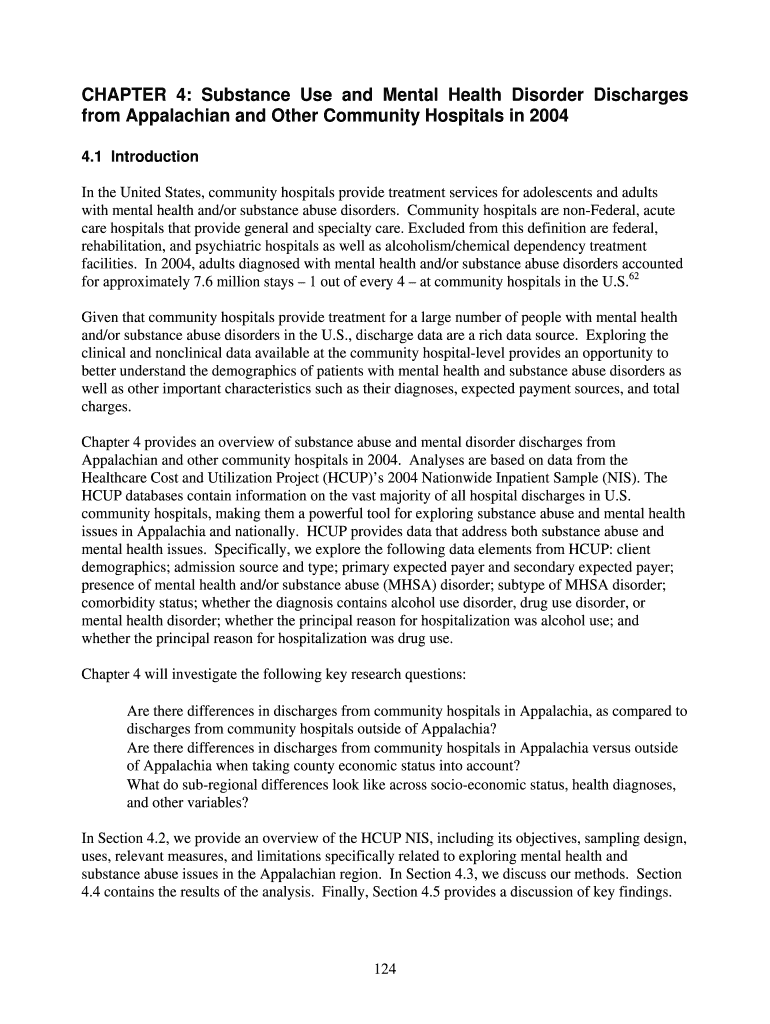 CHAPTER 4: Substance Use and Mental Health Disorder Discharges from Appalachian and Other Community Hospitals in 2004

4.1 Introduction

In the United States, community hospitals provide treatment services for adolescents and adults with mental health and/or substance abuse disorders. Community hospitals are non-Federal, acute care hospitals that provide general and specialty care. Excluded from this definition are federal, rehabilitation, and psychiatric hospitals as well as alcoholism/chemical dependency treatment facilities. In 2004, adults diagnosed with mental health and/or substance abuse disorders accounted for approximately 7.6 million stays – 1 out of every 4 – at community hospitals in the U.S.$^{62}$

Given that community hospitals provide treatment for a large number of people with mental health and/or substance abuse disorders in the U.S., discharge data are a rich data source. Exploring the clinical and nonclinical data available at the community hospital-level provides an opportunity to better understand the demographics of patients with mental health and substance abuse disorders as well as other important characteristics such as their diagnoses, expected payment sources, and total charges.

Chapter 4 provides an overview of substance abuse and mental disorder discharges from Appalachian and other community hospitals in 2004. Analyses are based on data from the Healthcare Cost and Utilization Project (HCUP)'s 2004 Nationwide Inpatient Sample (NIS). The HCUP databases contain information on the vast majority of all hospital discharges in U.S. community hospitals, making them a powerful tool for exploring substance abuse and mental health issues in Appalachia and nationally. HCUP provides data that address both substance abuse and mental health issues. Specifically, we explore the following data elements from HCUP: client demographics; admission source and type; primary expected payer and secondary expected payer; presence of mental health and/or substance abuse (MHSA) disorder; subtype of MHSA disorder; comorbidity status; whether the diagnosis contains alcohol use disorder, drug use disorder, or mental health disorder; whether the principal reason for hospitalization was alcohol use; and whether the principal reason for hospitalization was drug use.

Chapter 4 will investigate the following key research questions:

Are there differences in discharges from community hospitals in Appalachia, as compared to discharges from community hospitals outside of Appalachia?
Are there differences in discharges from community hospitals in Appalachia versus outside of Appalachia when taking county economic status into account?
What do sub-regional differences look like across socio-economic status, health diagnoses, and other variables?

In Section 4.2, we provide an overview of the HCUP NIS, including its objectives, sampling design, uses, relevant measures, and limitations specifically related to exploring mental health and substance abuse issues in the Appalachian region. In Section 4.3, we discuss our methods. Section 4.4 contains the results of the analysis. Finally, Section 4.5 provides a discussion of key findings.

124